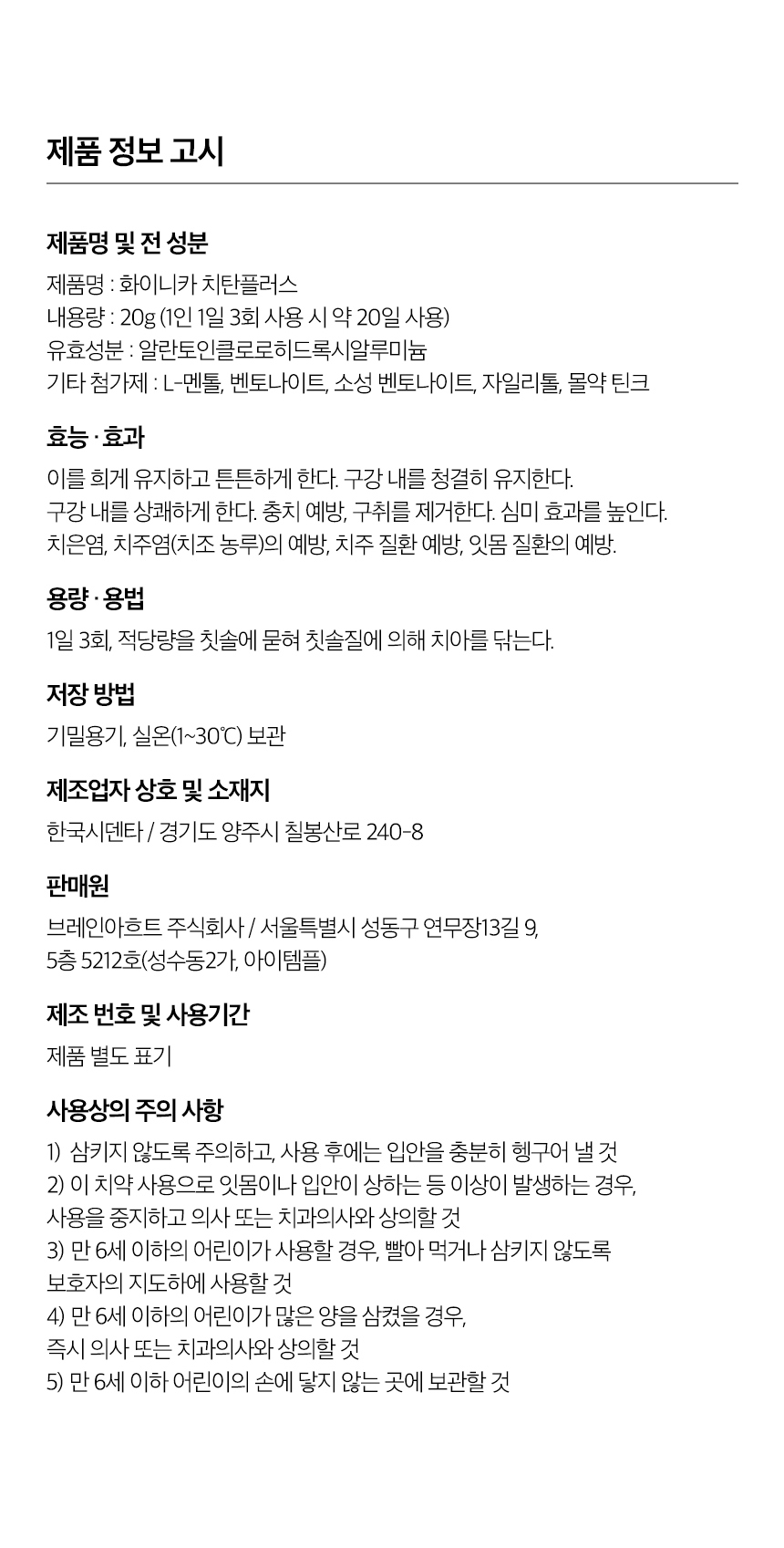 제품 정보 고시

제품명 및 전 성분

제품명 : 화이니카 치탄플러스
내용량 : 20g (1인 1일 3회 사용 시 약 20일 사용)
유효성분 : 알란토인클로로히드록시알루미늄
기타 첨가제 : L-멘톨, 벤토나이트, 소성 벤토나이트, 자일리톨, 몰약 틴크

효능 · 효과

이를 희게 유지하고 튼튼하게 한다. 구강 내를 청결히 유지한다.
구강 내를 상쾌하게 한다. 충치 예방, 구취를 제거한다. 심미 효과를 높인다.
치은염, 치주염(치조 농루)의 예방, 치주 질환 예방, 잇몸 질환의 예방.

용량 · 용법

1일 3회, 적당량을 칫솔에 묻혀 칫솔질에 의해 치아를 닦는다.

저장 방법

기밀용기, 실온(1~30℃) 보관

제조업자 상호 및 소재지

한국시덴타 / 경기도 양주시 칠봉산로 240-8

판매원

브레인아흐트 주식회사 / 서울특별시 성동구 연무장13길 9,
5층 5212호(성수동2가, 아이템플)

제조 번호 및 사용기간

제품 별도 표기

사용상의 주의 사항

1) 삼키지 않도록 주의하고, 사용 후에는 입안을 충분히 헹구어 낼 것
2) 이 치약 사용으로 잇몸이나 입안이 상하는 등 이상이 발생하는 경우,
사용을 중지하고 의사 또는 치과의사와 상의할 것
3) 만 6세 이하의 어린이가 사용할 경우, 빨아 먹거나 삼키지 않도록
보호자의 지도하에 사용할 것
4) 만 6세 이하의 어린이가 많은 양을 삼켰을 경우,
즉시 의사 또는 치과의사와 상의할 것
5) 만 6세 이하 어린이의 손에 닿지 않는 곳에 보관할 것